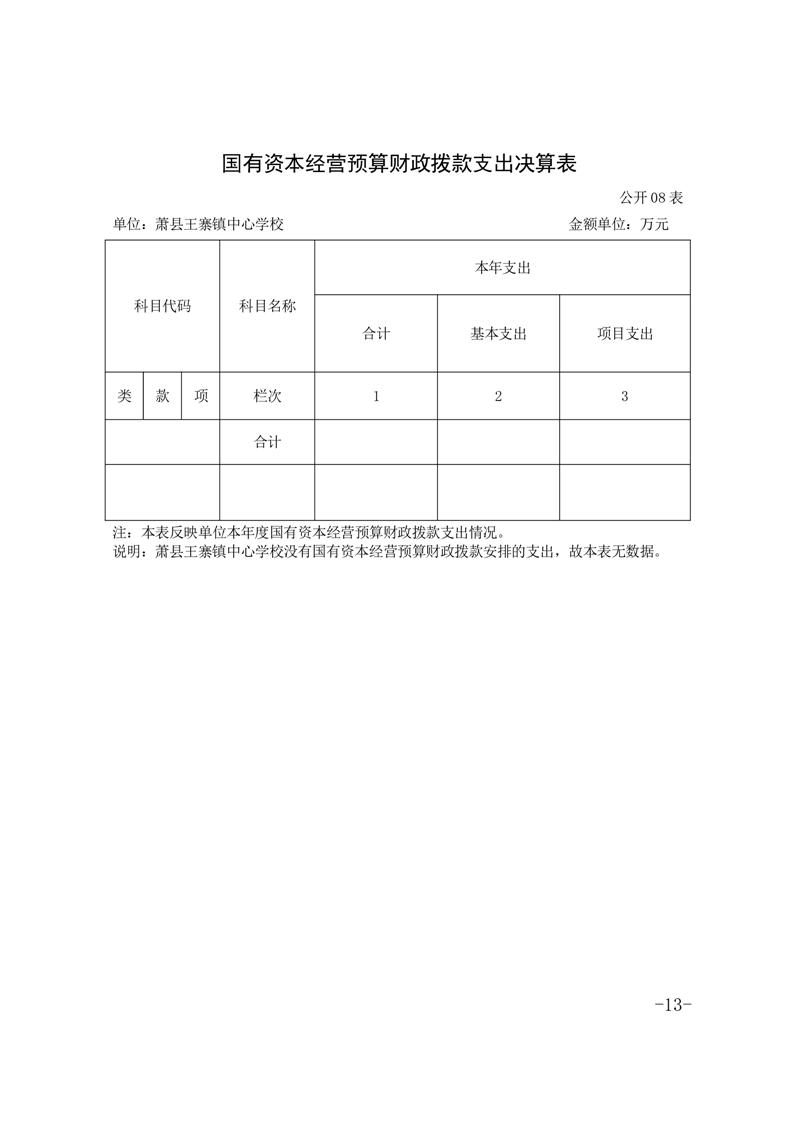 国有资本经营预算财政拨款支出决算表

公开 08 表

单位：萧县王寨镇中心学校　　　　金额单位：万元

| 科目代码 | | | 科目名称 | 本年支出 | | |
|---|---|---|---|---|---|---|
| | | | | 合计 | 基本支出 | 项目支出 |
| 类 | 款 | 项 | 栏次 | 1 | 2 | 3 |
| | | | 合计 | | | |
| | | | | | | |

注：本表反映单位本年度国有资本经营预算财政拨款支出情况。
说明：萧县王寨镇中心学校没有国有资本经营预算财政拨款安排的支出，故本表无数据。

-13-